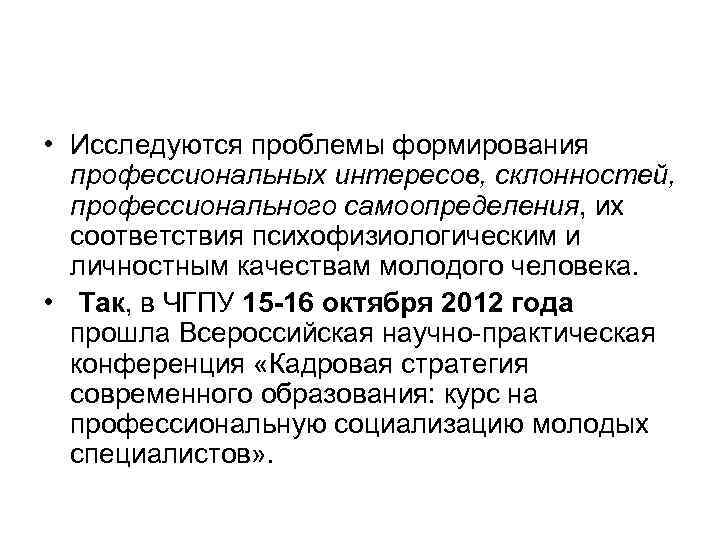 • Исследуются проблемы формирования профессиональных интересов, склонностей, профессионального самоопределения, их соответствия психофизиологическим и личностным качествам молодого человека.

• Так, в ЧГПУ 15-16 октября 2012 года прошла Всероссийская научно-практическая конференция «Кадровая стратегия современного образования: курс на профессиональную социализацию молодых специалистов».